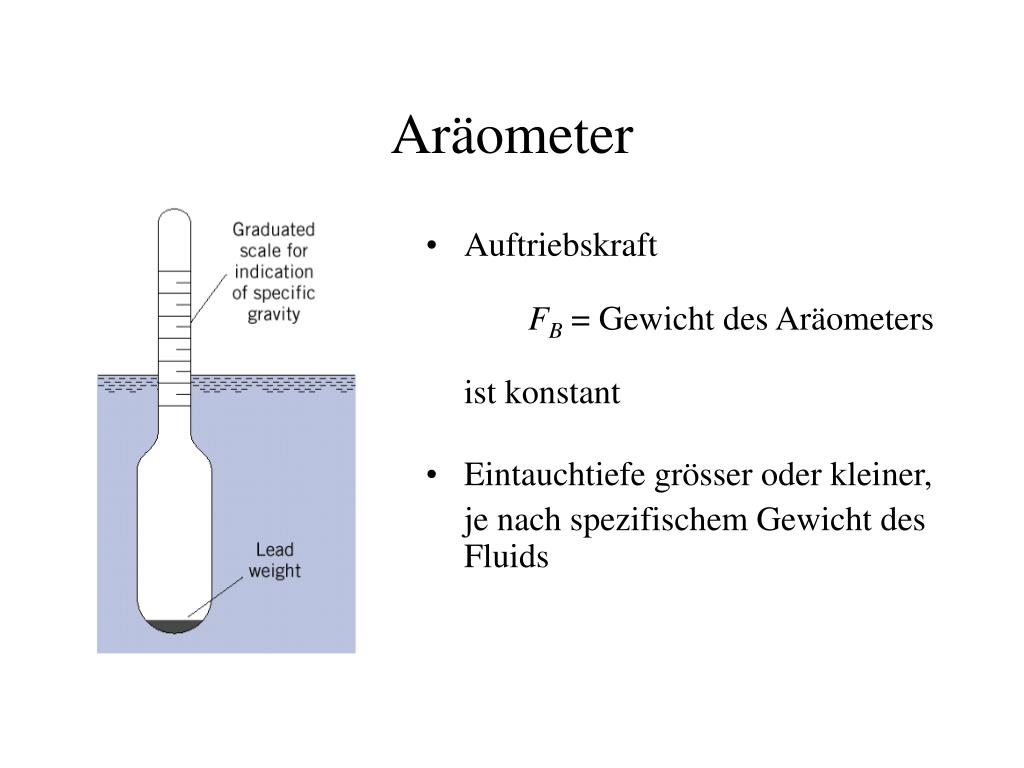 Aräometer

Graduated scale for indication of specific gravity

Lead weight

• Auftriebskraft

$F_B$ = Gewicht des Aräometers

ist konstant

• Eintauchtiefe grösser oder kleiner, je nach spezifischem Gewicht des Fluids